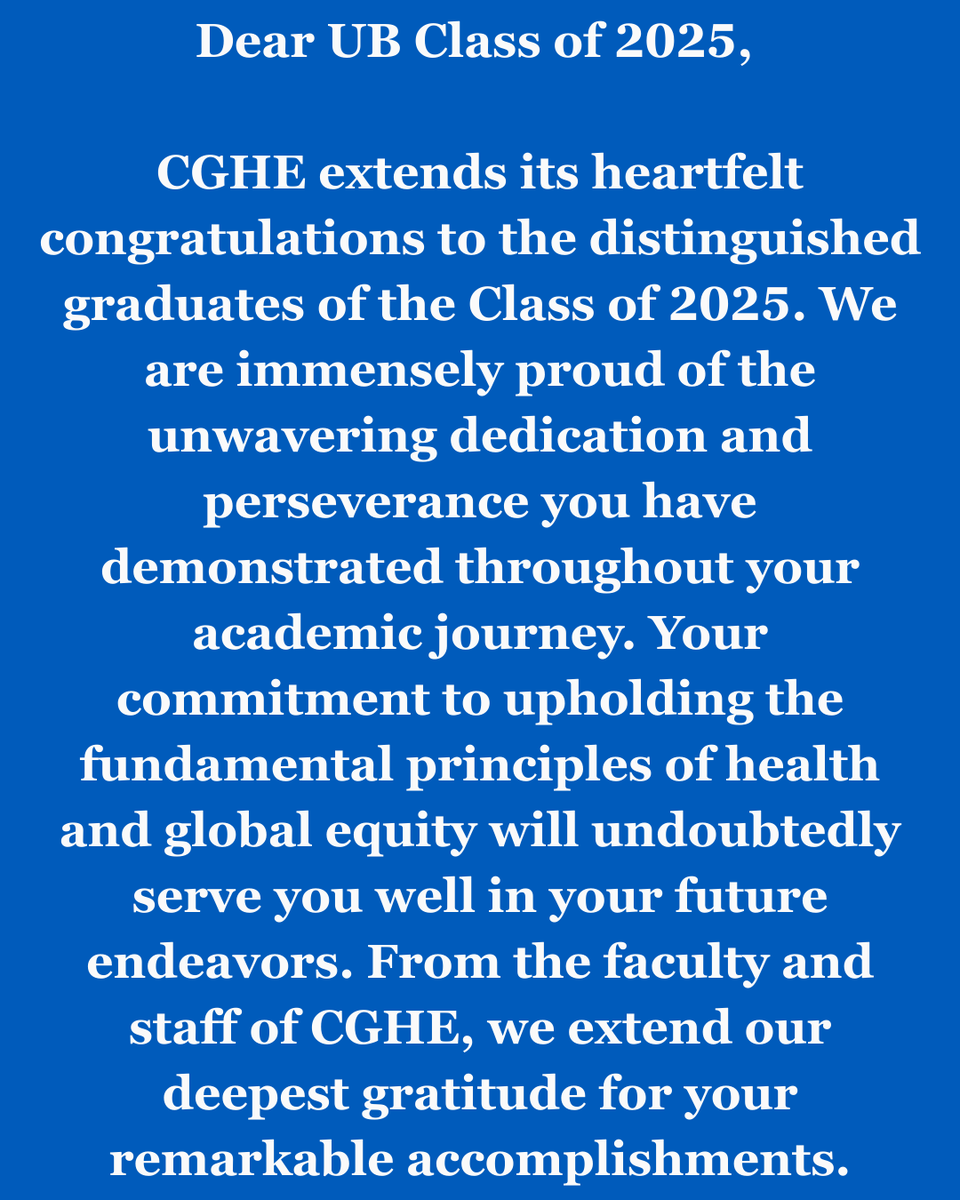 Dear UB Class of 2025,

CGHE extends its heartfelt congratulations to the distinguished graduates of the Class of 2025. We are immensely proud of the unwavering dedication and perseverance you have demonstrated throughout your academic journey. Your commitment to upholding the fundamental principles of health and global equity will undoubtedly serve you well in your future endeavors. From the faculty and staff of CGHE, we extend our deepest gratitude for your remarkable accomplishments.